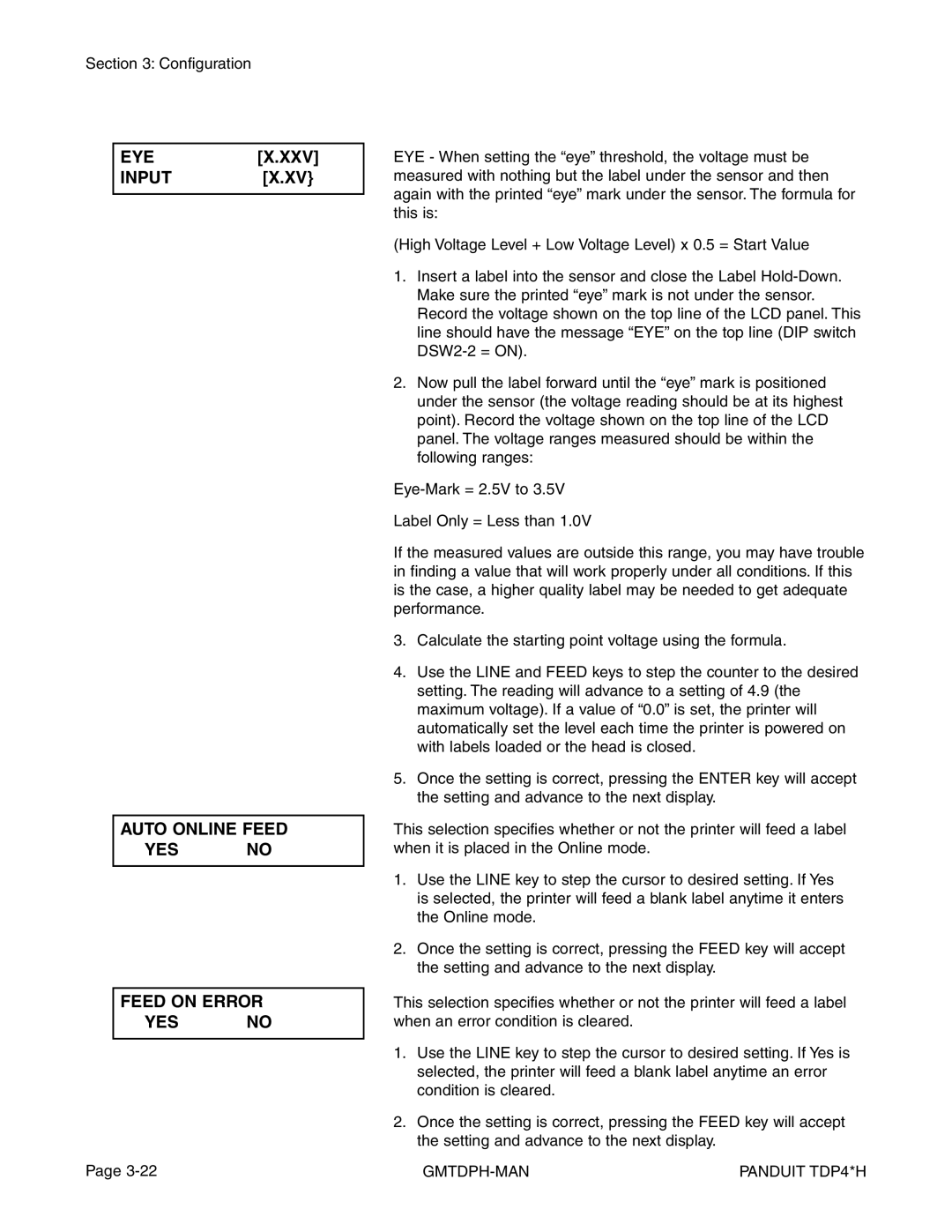 Section 3: Configuration

EYE [X.XXV]
INPUT [X.XV}

EYE - When setting the “eye” threshold, the voltage must be measured with nothing but the label under the sensor and then again with the printed “eye” mark under the sensor. The formula for this is:

(High Voltage Level + Low Voltage Level) x 0.5 = Start Value

1. Insert a label into the sensor and close the Label Hold-Down. Make sure the printed “eye” mark is not under the sensor. Record the voltage shown on the top line of the LCD panel. This line should have the message “EYE” on the top line (DIP switch DSW2-2 = ON).

2. Now pull the label forward until the “eye” mark is positioned under the sensor (the voltage reading should be at its highest point). Record the voltage shown on the top line of the LCD panel. The voltage ranges measured should be within the following ranges:

Eye-Mark = 2.5V to 3.5V

Label Only = Less than 1.0V

If the measured values are outside this range, you may have trouble in finding a value that will work properly under all conditions. If this is the case, a higher quality label may be needed to get adequate performance.

3. Calculate the starting point voltage using the formula.

4. Use the LINE and FEED keys to step the counter to the desired setting. The reading will advance to a setting of 4.9 (the maximum voltage). If a value of “0.0” is set, the printer will automatically set the level each time the printer is powered on with labels loaded or the head is closed.

5. Once the setting is correct, pressing the ENTER key will accept the setting and advance to the next display.

AUTO ONLINE FEED
YES NO

This selection specifies whether or not the printer will feed a label when it is placed in the Online mode.

1. Use the LINE key to step the cursor to desired setting. If Yes is selected, the printer will feed a blank label anytime it enters the Online mode.

2. Once the setting is correct, pressing the FEED key will accept the setting and advance to the next display.

FEED ON ERROR
YES NO

This selection specifies whether or not the printer will feed a label when an error condition is cleared.

1. Use the LINE key to step the cursor to desired setting. If Yes is selected, the printer will feed a blank label anytime an error condition is cleared.

2. Once the setting is correct, pressing the FEED key will accept the setting and advance to the next display.

Page 3-22 GMTDPH-MAN PANDUIT TDP4*H